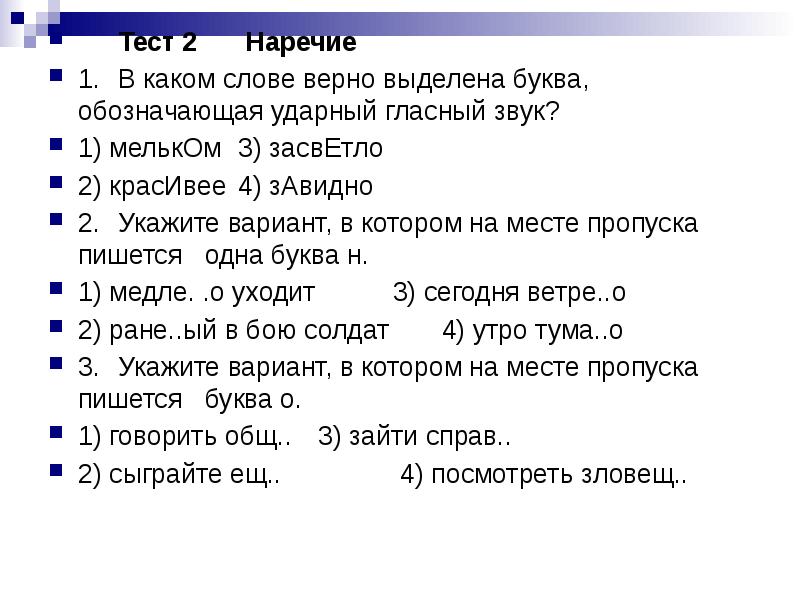 Тест 2 Наречие

1. В каком слове верно выделена буква, обозначающая ударный гласный звук?

1) мелькОм 3) засвЕтло

2) красИвее 4) зАвидно

2. Укажите вариант, в котором на месте пропуска пишется одна буква н.

1) медле. .о уходит 3) сегодня ветре..о

2) ране..ый в бою солдат 4) утро тума..о

3. Укажите вариант, в котором на месте пропуска пишется буква о.

1) говорить общ.. 3) зайти справ..

2) сыграйте ещ.. 4) посмотреть зловещ..